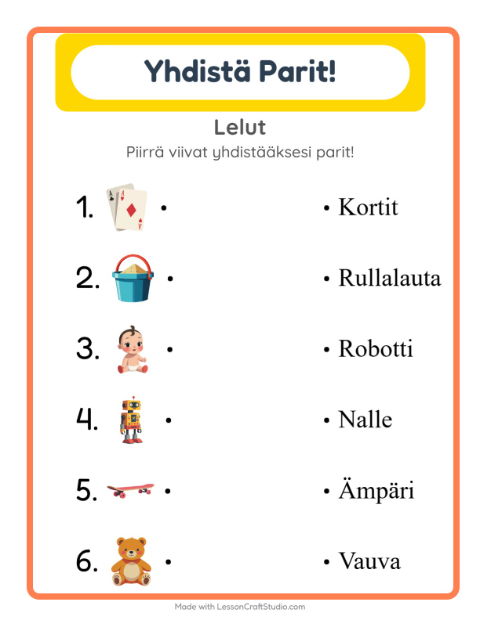 Yhdistä Parit!

Lelut

Piirrä viivat yhdistääksesi parit!

1. •
2. •
3. •
4. •
5. •
6. •

• Kortit
• Rullalauta
• Robotti
• Nalle
• Ämpäri
• Vauva

Made with LessonCraftStudio.com